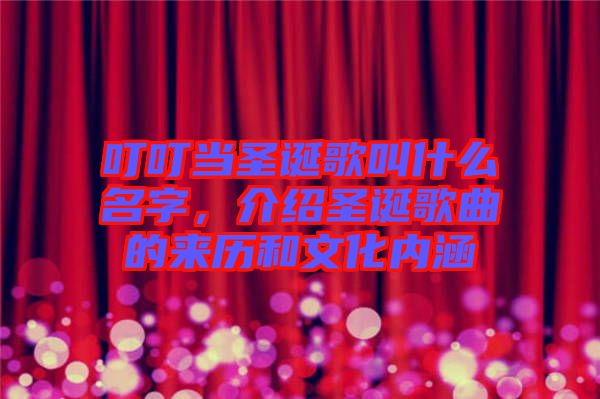 叮叮当圣诞歌叫什么名字，介绍圣诞歌曲的来历和文化内涵